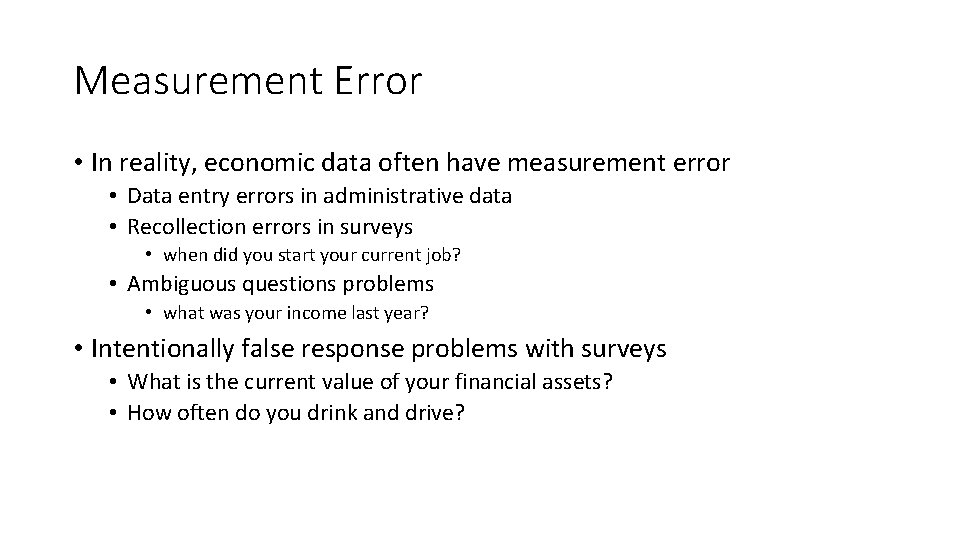 Measurement Error

• In reality, economic data often have measurement error
• Data entry errors in administrative data
• Recollection errors in surveys
• when did you start your current job?
• Ambiguous questions problems
• what was your income last year?
• Intentionally false response problems with surveys
• What is the current value of your financial assets?
• How often do you drink and drive?